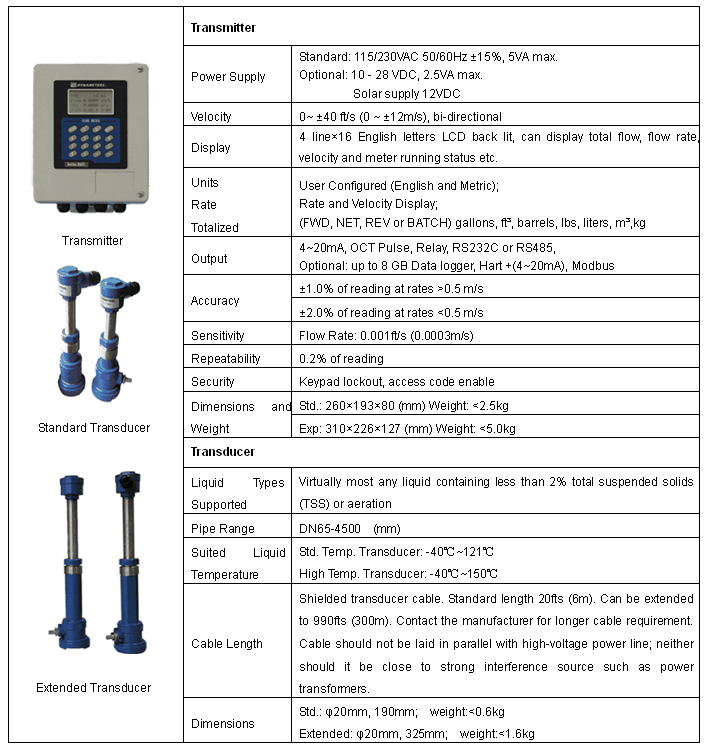 Transmitter

Standard Transducer

Extended Transducer

| Transmitter | |
|---|---|
| Power Supply | Standard: 115/230VAC 50/60Hz ±15%, 5VA max. Optional: 10 - 28 VDC, 2.5VA max. Solar supply 12VDC |
| Velocity | 0~ ±40 ft/s (0 ~ ±12m/s), bi-directional |
| Display | 4 line×16 English letters LCD back lit, can display total flow, flow rate, velocity and meter running status etc. |
| Units Rate Totalized | User Configured (English and Metric); Rate and Velocity Display; (FWD, NET, REV or BATCH) gallons, ft³, barrels, lbs, liters, m³,kg |
| Output | 4~20mA, OCT Pulse, Relay, RS232C or RS485, Optional: up to 8 GB Data logger, Hart +(4~20mA), Modbus |
| Accuracy | ±1.0% of reading at rates >0.5 m/s |
| | ±2.0% of reading at rates <0.5 m/s |
| Sensitivity | Flow Rate: 0.001ft/s (0.0003m/s) |
| Repeatability | 0.2% of reading |
| Security | Keypad lockout, access code enable |
| Dimensions and Weight | Std.: 260×193×80 (mm) Weight: <2.5kg |
| | Exp: 310×226×127 (mm) Weight: <5.0kg |
| Transducer | |
| Liquid Types Supported | Virtually most any liquid containing less than 2% total suspended solids (TSS) or aeration |
| Pipe Range | DN65-4500 (mm) |
| Suited Liquid Temperature | Std. Temp. Transducer: -40℃~121℃ High Temp. Transducer: -40℃~150℃ |
| Cable Length | Shielded transducer cable. Standard length 20fts (6m). Can be extended to 990fts (300m). Contact the manufacturer for longer cable requirement. Cable should not be laid in parallel with high-voltage power line; neither should it be close to strong interference source such as power transformers. |
| Dimensions | Std.: φ20mm, 190mm; weight:<0.6kg Extended: φ20mm, 325mm; weight:<1.6kg |